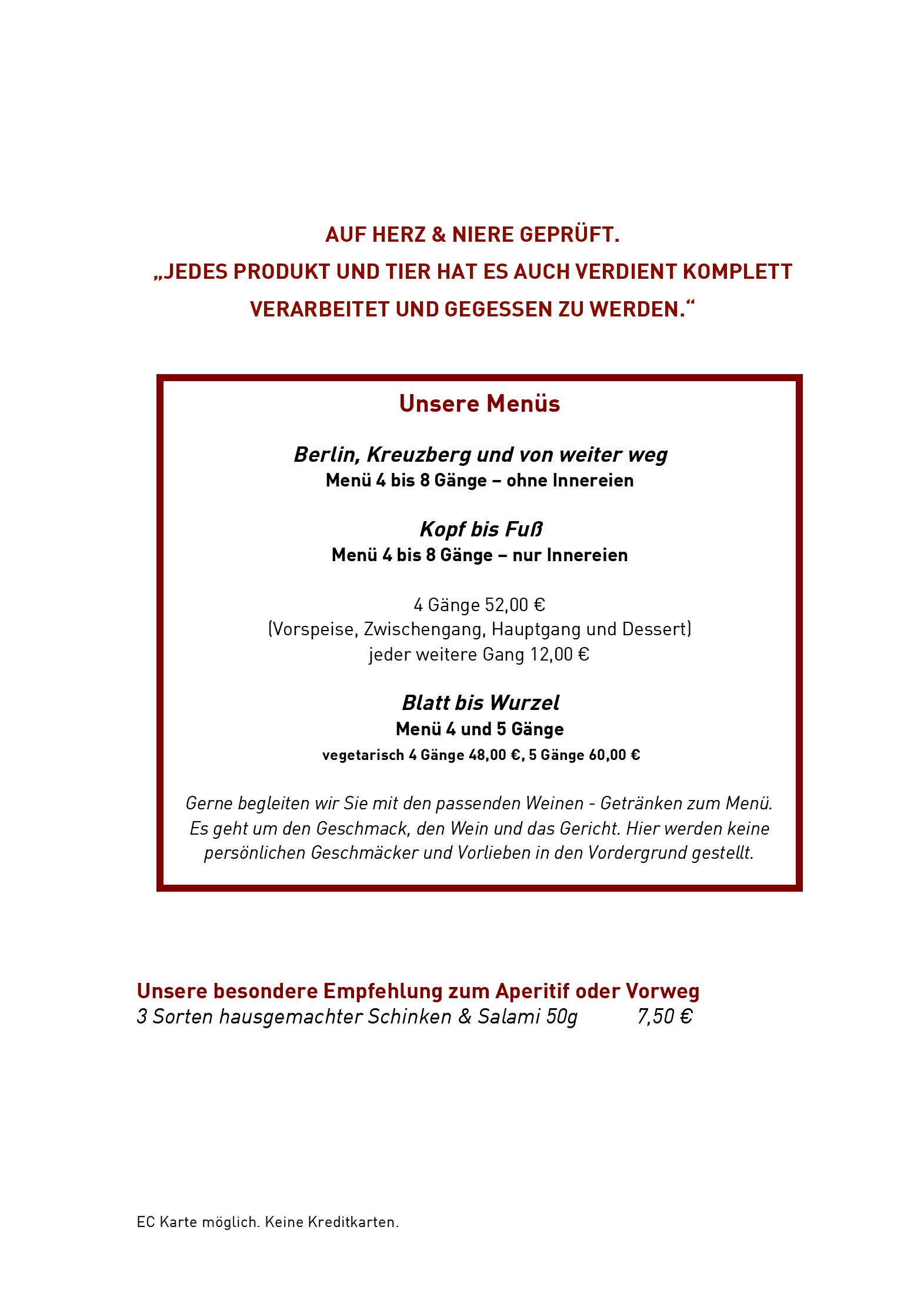 AUF HERZ & NIERE GEPRÜFT.
„JEDES PRODUKT UND TIER HAT ES AUCH VERDIENT KOMPLETT VERARBEITET UND GEGESSEN ZU WERDEN.“

Unsere Menüs

Berlin, Kreuzberg und von weiter weg
Menü 4 bis 8 Gänge – ohne Innereien

Kopf bis Fuß
Menü 4 bis 8 Gänge – nur Innereien

4 Gänge 52,00 €
(Vorspeise, Zwischengang, Hauptgang und Dessert)
jeder weitere Gang 12,00 €

Blatt bis Wurzel
Menü 4 und 5 Gänge
vegetarisch 4 Gänge 48,00 €, 5 Gänge 60,00 €

Gerne begleiten wir Sie mit den passenden Weinen - Getränken zum Menü. Es geht um den Geschmack, den Wein und das Gericht. Hier werden keine persönlichen Geschmäcker und Vorlieben in den Vordergrund gestellt.

Unsere besondere Empfehlung zum Aperitif oder Vorweg
3 Sorten hausgemachter Schinken & Salami 50g 7,50 €

EC Karte möglich. Keine Kreditkarten.